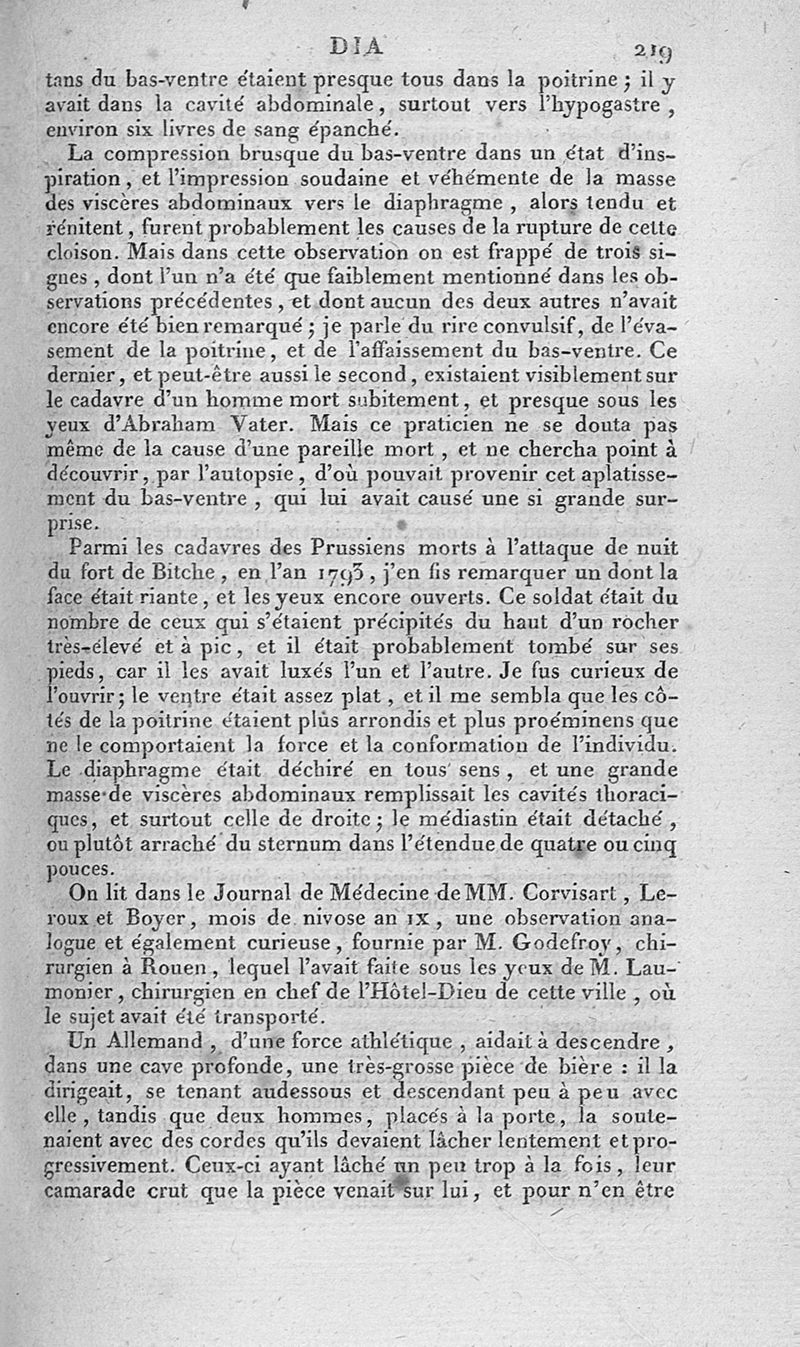 DIA 219

tans du bas-ventre étaient presque tous dans la poitrine ; il y avait dans la cavité abdominale, surtout vers l'hypogastre, environ six livres de sang épanché.

La compression brusque du bas-ventre dans un état d'inspiration, et l'impression soudaine et véhémente de la masse des viscères abdominaux vers le diaphragme, alors tendu et rénitent, furent probablement les causes de la rupture de cette cloison. Mais dans cette observation on est frappé de trois signes, dont l'un n'a été que faiblement mentionné dans les observations précédentes, et dont aucun des deux autres n'avait encore été bien remarqué ; je parle du rire convulsif, de l'évasement de la poitrine, et de l'affaissement du bas-ventre. Ce dernier, et peut-être aussi le second, existaient visiblement sur le cadavre d'un homme mort subitement, et presque sous les yeux d'Abraham Vater. Mais ce praticien ne se douta pas même de la cause d'une pareille mort, et ne chercha point à découvrir, par l'autopsie, d'où pouvait provenir cet aplatissement du bas-ventre, qui lui avait causé une si grande surprise.

Parmi les cadavres des Prussiens morts à l'attaque de nuit du fort de Bitche, en l'an 1793, j'en fis remarquer un dont la face était riante, et les yeux encore ouverts. Ce soldat était du nombre de ceux qui s'étaient précipités du haut d'un rocher très-élevé et à pic, et il était probablement tombé sur ses pieds, car il les avait luxés l'un et l'autre. Je fus curieux de l'ouvrir ; le ventre était assez plat, et il me sembla que les côtés de la poitrine étaient plus arrondis et plus proéminens que ne le comportaient la force et la conformation de l'individu. Le diaphragme était déchiré en tous sens, et une grande masse de viscères abdominaux remplissait les cavités thoraciques, et surtout celle de droite ; le médiastin était détaché, ou plutôt arraché du sternum dans l'étendue de quatre ou cinq pouces.

On lit dans le Journal de Médecine de MM. Corvisart, Leroux et Boyer, mois de nivose an IX, une observation analogue et également curieuse, fournie par M. Godefroy, chirurgien à Rouen, lequel l'avait faite sous les yeux de M. Laumonier, chirurgien en chef de l'Hôtel-Dieu de cette ville, où le sujet avait été transporté.

Un Allemand, d'une force athlétique, aidait à descendre, dans une cave profonde, une très-grosse pièce de bière : il la dirigeait, se tenant audessous et descendant peu à peu avec elle, tandis que deux hommes, placés à la porte, la soutenaient avec des cordes qu'ils devaient lâcher lentement et progressivement. Ceux-ci ayant lâché un peu trop à la fois, leur camarade crut que la pièce venait sur lui, et pour n'en être